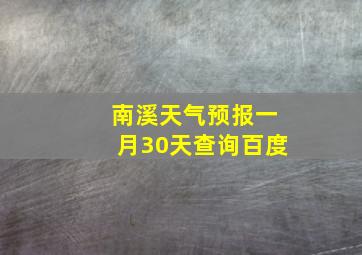 南溪天气预报一月30天查询百度